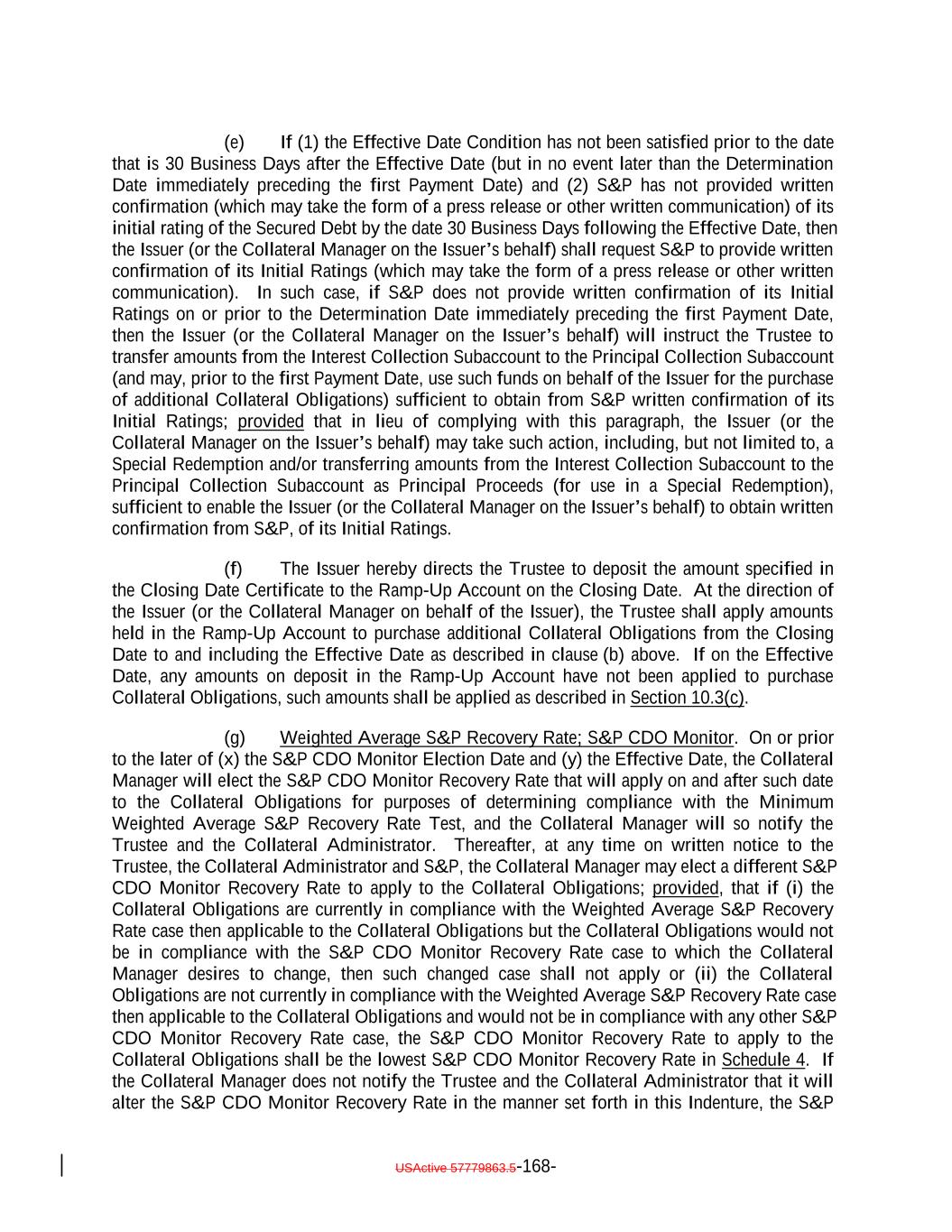 (e) If (1) the Effective Date Condition has not been satisfied prior to the date that is 30 Business Days after the Effective Date (but in no event later than the Determination Date immediately preceding the first Payment Date) and (2) S&P has not provided written confirmation (which may take the form of a press release or other written communication) of its initial rating of the Secured Debt by the date 30 Business Days following the Effective Date, then the Issuer (or the Collateral Manager on the Issuer's behalf) shall request S&P to provide written confirmation of its Initial Ratings (which may take the form of a press release or other written communication). In such case, if S&P does not provide written confirmation of its Initial Ratings on or prior to the Determination Date immediately preceding the first Payment Date, then the Issuer (or the Collateral Manager on the Issuer's behalf) will instruct the Trustee to transfer amounts from the Interest Collection Subaccount to the Principal Collection Subaccount (and may, prior to the first Payment Date, use such funds on behalf of the Issuer for the purchase of additional Collateral Obligations) sufficient to obtain from S&P written confirmation of its Initial Ratings; provided that in lieu of complying with this paragraph, the Issuer (or the Collateral Manager on the Issuer's behalf) may take such action, including, but not limited to, a Special Redemption and/or transferring amounts from the Interest Collection Subaccount to the Principal Collection Subaccount as Principal Proceeds (for use in a Special Redemption), sufficient to enable the Issuer (or the Collateral Manager on the Issuer's behalf) to obtain written confirmation from S&P, of its Initial Ratings.

(f) The Issuer hereby directs the Trustee to deposit the amount specified in the Closing Date Certificate to the Ramp-Up Account on the Closing Date. At the direction of the Issuer (or the Collateral Manager on behalf of the Issuer), the Trustee shall apply amounts held in the Ramp-Up Account to purchase additional Collateral Obligations from the Closing Date to and including the Effective Date as described in clause (b) above. If on the Effective Date, any amounts on deposit in the Ramp-Up Account have not been applied to purchase Collateral Obligations, such amounts shall be applied as described in Section 10.3(c).

(g) Weighted Average S&P Recovery Rate; S&P CDO Monitor. On or prior to the later of (x) the S&P CDO Monitor Election Date and (y) the Effective Date, the Collateral Manager will elect the S&P CDO Monitor Recovery Rate that will apply on and after such date to the Collateral Obligations for purposes of determining compliance with the Minimum Weighted Average S&P Recovery Rate Test, and the Collateral Manager will so notify the Trustee and the Collateral Administrator. Thereafter, at any time on written notice to the Trustee, the Collateral Administrator and S&P, the Collateral Manager may elect a different S&P CDO Monitor Recovery Rate to apply to the Collateral Obligations; provided, that if (i) the Collateral Obligations are currently in compliance with the Weighted Average S&P Recovery Rate case then applicable to the Collateral Obligations but the Collateral Obligations would not be in compliance with the S&P CDO Monitor Recovery Rate case to which the Collateral Manager desires to change, then such changed case shall not apply or (ii) the Collateral Obligations are not currently in compliance with the Weighted Average S&P Recovery Rate case then applicable to the Collateral Obligations and would not be in compliance with any other S&P CDO Monitor Recovery Rate case, the S&P CDO Monitor Recovery Rate to apply to the Collateral Obligations shall be the lowest S&P CDO Monitor Recovery Rate in Schedule 4. If the Collateral Manager does not notify the Trustee and the Collateral Administrator that it will alter the S&P CDO Monitor Recovery Rate in the manner set forth in this Indenture, the S&P

USActive 57779863.5-168-